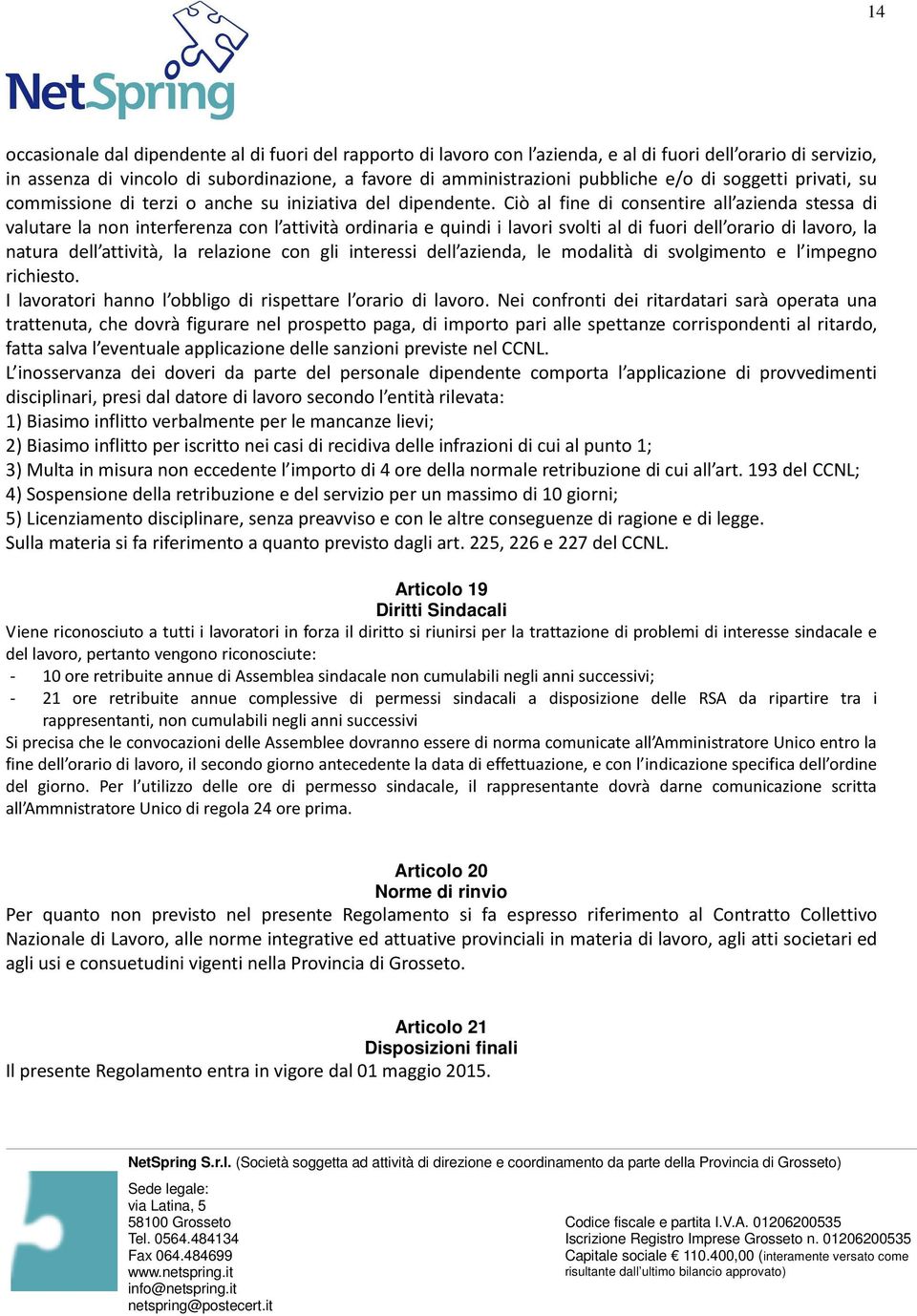 14

NetSpring

occasionale dal dipendente al di fuori del rapporto di lavoro con l'azienda, e al di fuori dell'orario di servizio, in assenza di vincolo di subordinazione, a favore di amministrazioni pubbliche e/o di soggetti privati, su commissione di terzi o anche su iniziativa del dipendente. Ciò al fine di consentire all'azienda stessa di valutare la non interferenza con l'attività ordinaria e quindi i lavori svolti al di fuori dell'orario di lavoro, la natura dell'attività, la relazione con gli interessi dell'azienda, le modalità di svolgimento e l'impegno richiesto.
I lavoratori hanno l'obbligo di rispettare l'orario di lavoro. Nei confronti dei ritardatari sarà operata una trattenuta, che dovrà figurare nel prospetto paga, di importo pari alle spettanze corrispondenti al ritardo, fatta salva l'eventuale applicazione delle sanzioni previste nel CCNL.
L'inosservanza dei doveri da parte del personale dipendente comporta l'applicazione di provvedimenti disciplinari, presi dal datore di lavoro secondo l'entità rilevata:
1) Biasimo inflitto verbalmente per le mancanze lievi;
2) Biasimo inflitto per iscritto nei casi di recidiva delle infrazioni di cui al punto 1;
3) Multa in misura non eccedente l'importo di 4 ore della normale retribuzione di cui all'art. 193 del CCNL;
4) Sospensione della retribuzione e del servizio per un massimo di 10 giorni;
5) Licenziamento disciplinare, senza preavviso e con le altre conseguenze di ragione e di legge.
Sulla materia si fa riferimento a quanto previsto dagli art. 225, 226 e 227 del CCNL.

Articolo 19
Diritti Sindacali
Viene riconosciuto a tutti i lavoratori in forza il diritto si riunirsi per la trattazione di problemi di interesse sindacale e del lavoro, pertanto vengono riconosciute:
- 10 ore retribuite annue di Assemblea sindacale non cumulabili negli anni successivi;
- 21 ore retribuite annue complessive di permessi sindacali a disposizione delle RSA da ripartire tra i rappresentanti, non cumulabili negli anni successivi
Si precisa che le convocazioni delle Assemblee dovranno essere di norma comunicate all'Amministratore Unico entro la fine dell'orario di lavoro, il secondo giorno antecedente la data di effettuazione, e con l'indicazione specifica dell'ordine del giorno. Per l'utilizzo delle ore di permesso sindacale, il rappresentante dovrà darne comunicazione scritta all'Ammnistratore Unico di regola 24 ore prima.

Articolo 20
Norme di rinvio
Per quanto non previsto nel presente Regolamento si fa espresso riferimento al Contratto Collettivo Nazionale di Lavoro, alle norme integrative ed attuative provinciali in materia di lavoro, agli atti societari ed agli usi e consuetudini vigenti nella Provincia di Grosseto.

Articolo 21
Disposizioni finali
Il presente Regolamento entra in vigore dal 01 maggio 2015.

NetSpring S.r.l. (Società soggetta ad attività di direzione e coordinamento da parte della Provincia di Grosseto)

Sede legale:
via Latina, 5
58100 Grosseto
Tel. 0564.484134
Fax 064.484699
www.netspring.it
info@netspring.it
netspring@postecert.it

Codice fiscale e partita I.V.A. 01206200535
Iscrizione Registro Imprese Grosseto n. 01206200535
Capitale sociale € 110.400,00 (interamente versato come risultante dall'ultimo bilancio approvato)